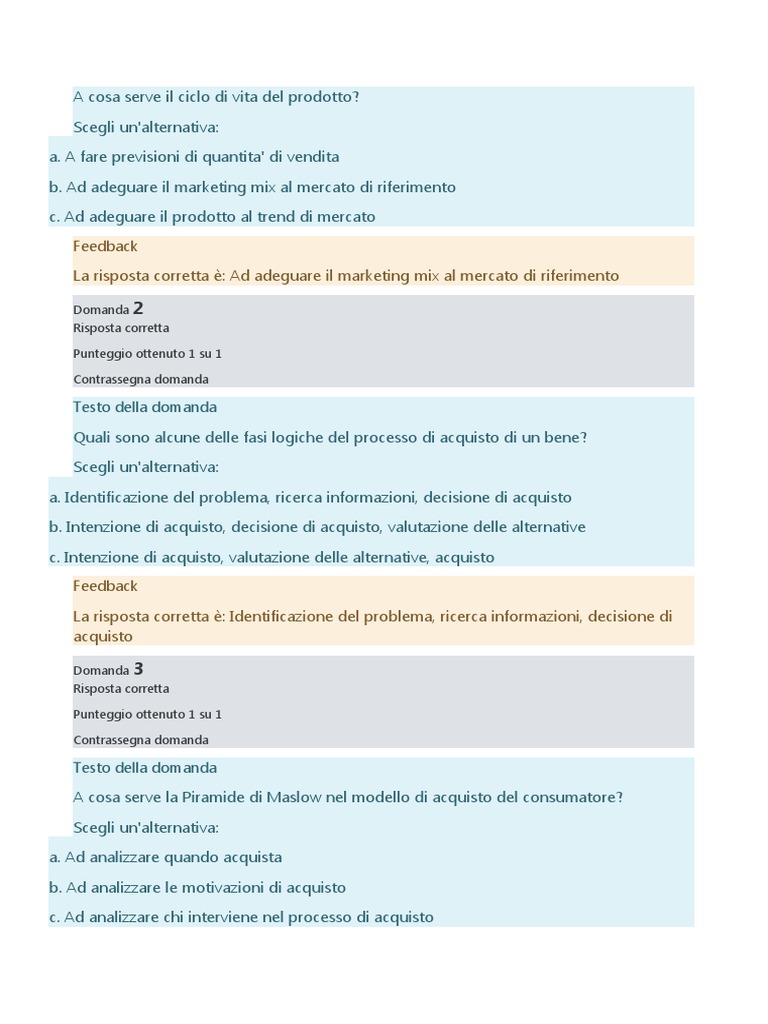 A cosa serve il ciclo di vita del prodotto?

Scegli un'alternativa:

a. A fare previsioni di quantita' di vendita

b. Ad adeguare il marketing mix al mercato di riferimento

c. Ad adeguare il prodotto al trend di mercato

Feedback

La risposta corretta è: Ad adeguare il marketing mix al mercato di riferimento

Domanda 2
Risposta corretta

Punteggio ottenuto 1 su 1

Contrassegna domanda

Testo della domanda

Quali sono alcune delle fasi logiche del processo di acquisto di un bene?

Scegli un'alternativa:

a. Identificazione del problema, ricerca informazioni, decisione di acquisto

b. Intenzione di acquisto, decisione di acquisto, valutazione delle alternative

c. Intenzione di acquisto, valutazione delle alternative, acquisto

Feedback

La risposta corretta è: Identificazione del problema, ricerca informazioni, decisione di acquisto

Domanda 3
Risposta corretta

Punteggio ottenuto 1 su 1

Contrassegna domanda

Testo della domanda

A cosa serve la Piramide di Maslow nel modello di acquisto del consumatore?

Scegli un'alternativa:

a. Ad analizzare quando acquista

b. Ad analizzare le motivazioni di acquisto

c. Ad analizzare chi interviene nel processo di acquisto